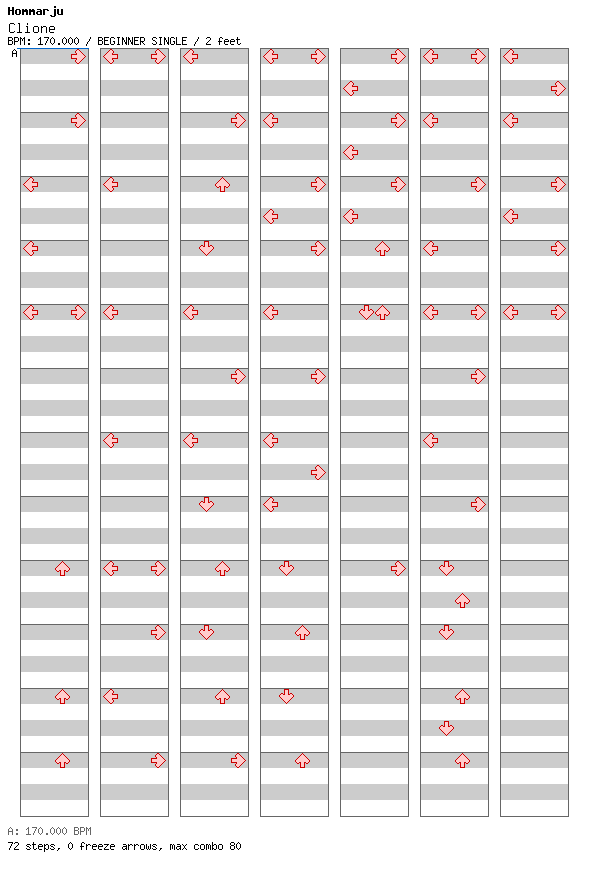 Hommarju
Clione
BPM: 170.000 / BEGINNER SINGLE / 2 feet
A

A: 170.000 BPM
72 steps, 0 freeze arrows, max combo 80